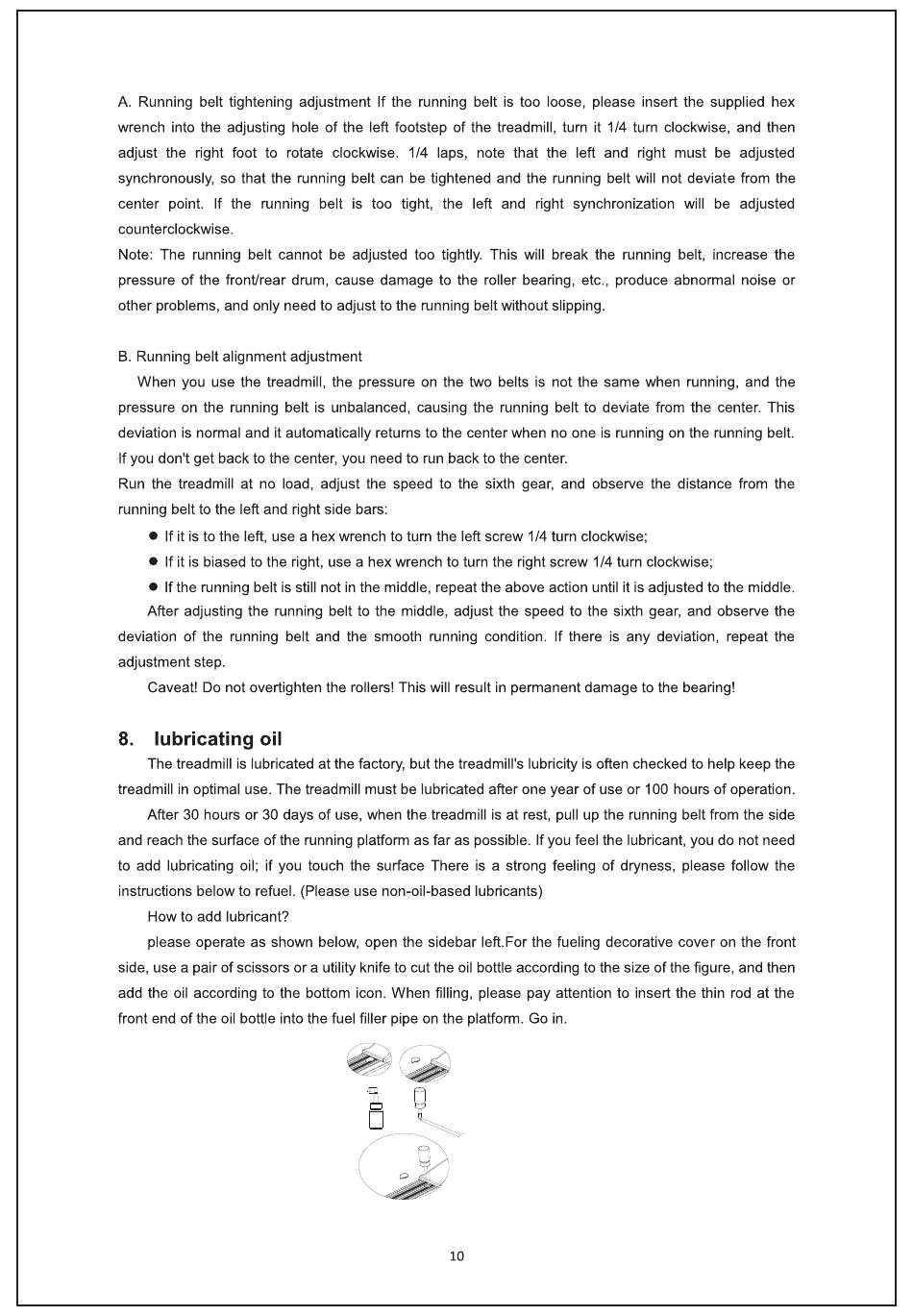 A. Running belt tightening adjustment If the running belt is too loose, please insert the supplied hex wrench into the adjusting hole of the left footstep of the treadmill, turn it 1/4 turn clockwise, and then adjust the right foot to rotate clockwise. 1/4 laps, note that the left and right must be adjusted synchronously, so that the running belt can be tightened and the running belt will not deviate from the center point. If the running belt is too tight, the left and right synchronization will be adjusted counterclockwise.
Note: The running belt cannot be adjusted too tightly. This will break the running belt, increase the pressure of the front/rear drum, cause damage to the roller bearing, etc., produce abnormal noise or other problems, and only need to adjust to the running belt without slipping.

B. Running belt alignment adjustment
When you use the treadmill, the pressure on the two belts is not the same when running, and the pressure on the running belt is unbalanced, causing the running belt to deviate from the center. This deviation is normal and it automatically returns to the center when no one is running on the running belt. If you don't get back to the center, you need to run back to the center.
Run the treadmill at no load, adjust the speed to the sixth gear, and observe the distance from the running belt to the left and right side bars:
● If it is to the left, use a hex wrench to turn the left screw 1/4 turn clockwise;
● If it is biased to the right, use a hex wrench to turn the right screw 1/4 turn clockwise;
● If the running belt is still not in the middle, repeat the above action until it is adjusted to the middle.
After adjusting the running belt to the middle, adjust the speed to the sixth gear, and observe the deviation of the running belt and the smooth running condition. If there is any deviation, repeat the adjustment step.
Caveat! Do not overtighten the rollers! This will result in permanent damage to the bearing!

8. lubricating oil
The treadmill is lubricated at the factory, but the treadmill's lubricity is often checked to help keep the treadmill in optimal use. The treadmill must be lubricated after one year of use or 100 hours of operation.
After 30 hours or 30 days of use, when the treadmill is at rest, pull up the running belt from the side and reach the surface of the running platform as far as possible. If you feel the lubricant, you do not need to add lubricating oil; if you touch the surface There is a strong feeling of dryness, please follow the instructions below to refuel. (Please use non-oil-based lubricants)
How to add lubricant?
please operate as shown below, open the sidebar left.For the fueling decorative cover on the front side, use a pair of scissors or a utility knife to cut the oil bottle according to the size of the figure, and then add the oil according to the bottom icon. When filling, please pay attention to insert the thin rod at the front end of the oil bottle into the fuel filler pipe on the platform. Go in.

10